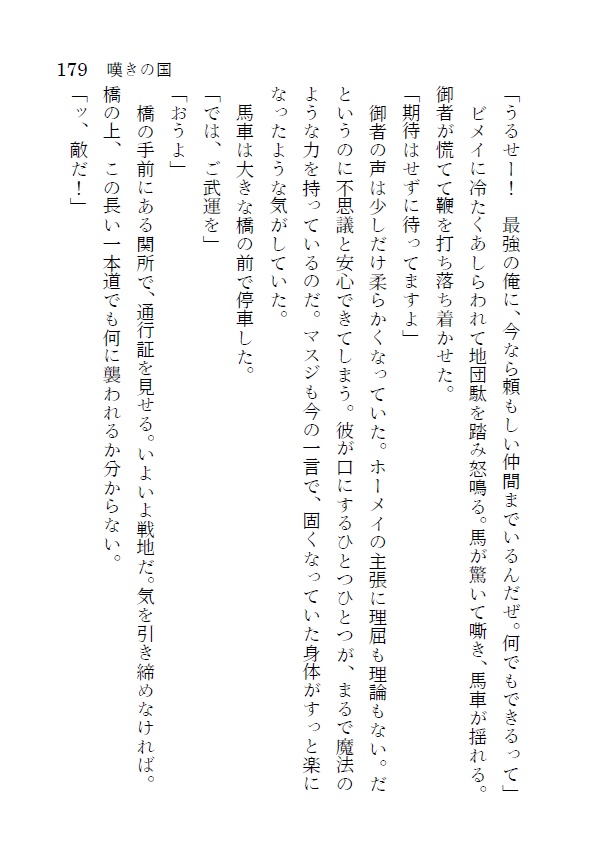 179　嘆きの国

「うるせー！　最強の俺に、今なら頼もしい仲間までいるんだぜ。何でもできるって」

ビメイに冷たくあしらわれて地団駄を踏み怒鳴る。馬が驚いて嘶き、馬車が揺れる。御者が慌てて鞭を打ち落ち着かせた。

「期待はせずに待ってますよ」

御者の声は少しだけ柔らかくなっていた。ホーメイの主張に理屈も理論もない。だというのに不思議と安心できてしまう。彼が口にするひとつひとつが、まるで魔法のような力を持っているのだ。マスジも今の一言で、固くなっていた身体がすっと楽になったような気がしていた。

馬車は大きな橋の前で停車した。

「では、ご武運を」

「おうよ」

橋の手前にある関所で、通行証を見せる。いよいよ戦地だ。気を引き締めなければ。橋の上、この長い一本道でも何に襲われるか分からない。

「ッ、敵だ！」